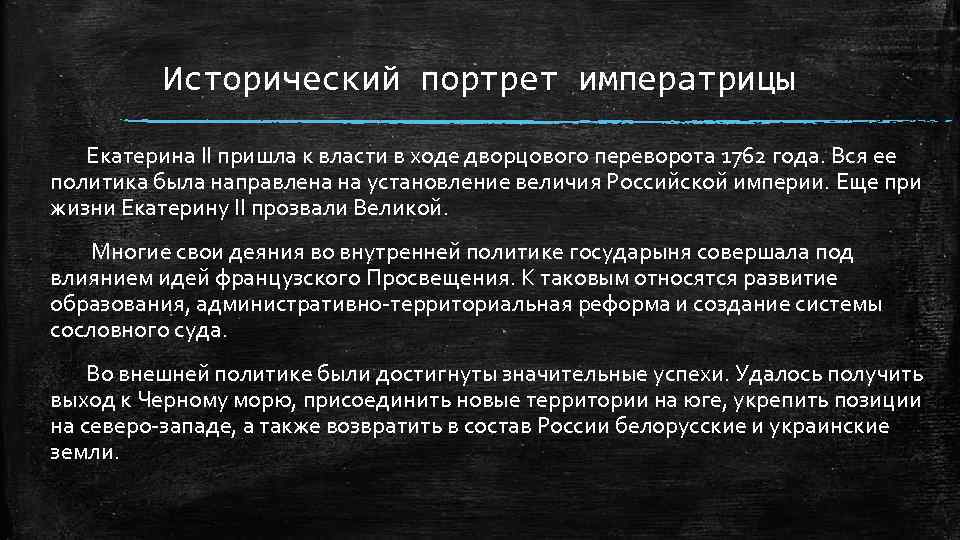 Исторический портрет императрицы

Екатерина II пришла к власти в ходе дворцового переворота 1762 года. Вся ее политика была направлена на установление величия Российской империи. Еще при жизни Екатерину II прозвали Великой.

Многие свои деяния во внутренней политике государыня совершала под влиянием идей французского Просвещения. К таковым относятся развитие образования, административно-территориальная реформа и создание системы сословного суда.

Во внешней политике были достигнуты значительные успехи. Удалось получить выход к Черному морю, присоединить новые территории на юге, укрепить позиции на северо-западе, а также возвратить в состав России белорусские и украинские земли.